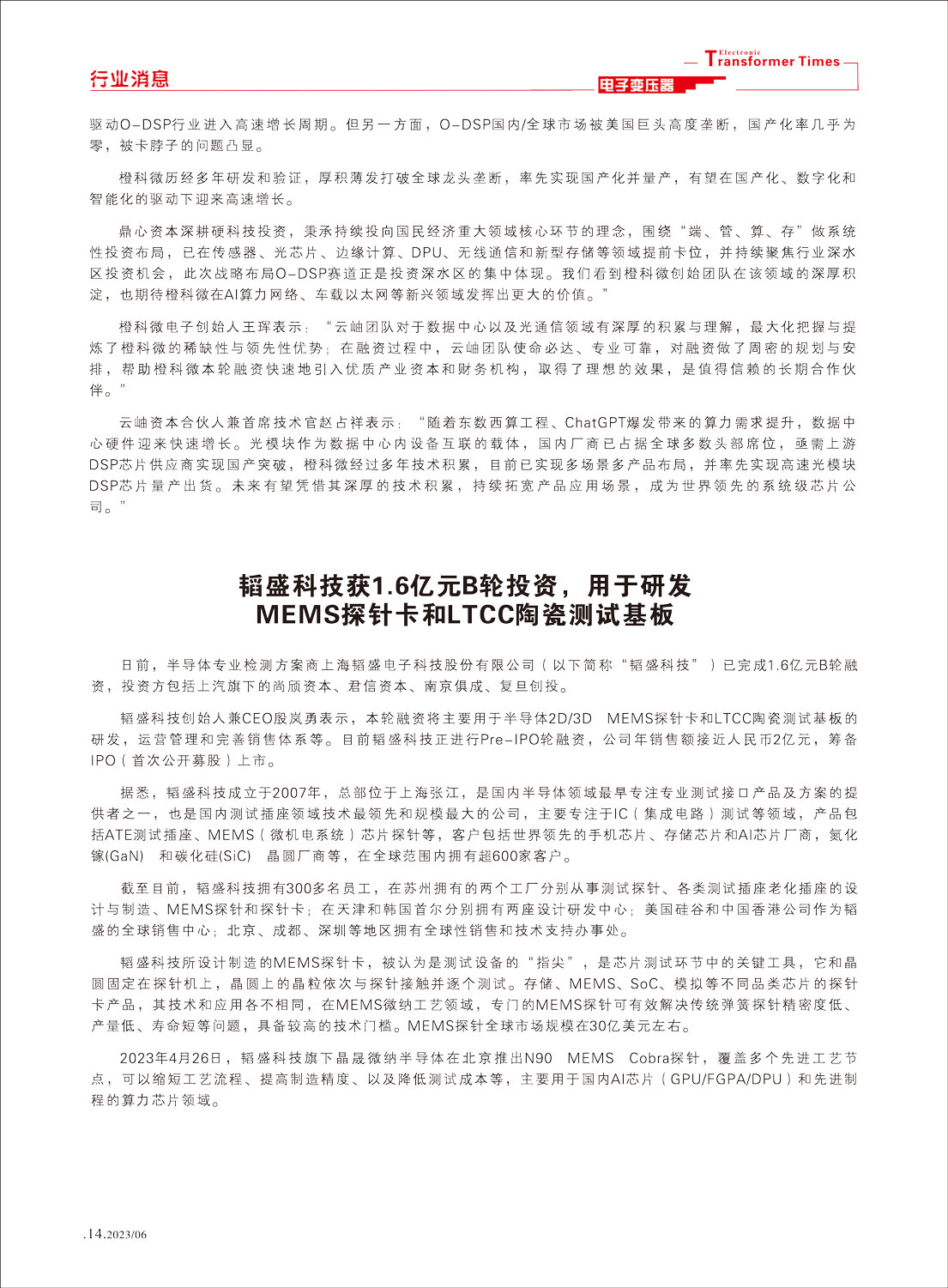 行业消息

Electronic Transformer Times

电子变压器

驱动O-DSP行业进入高速增长周期。但另一方面，O-DSP国内/全球市场被美国巨头高度垄断，国产化率几乎为零，被卡脖子的问题凸显。

橙科微历经多年研发和验证，厚积薄发打破全球龙头垄断，率先实现国产化并量产，有望在国产化、数字化和智能化的驱动下迎来高速增长。

鼎心资本深耕硬科技投资，秉承持续投向国民经济重大领域核心环节的理念，围绕“端、管、算、存”做系统性投资布局，已在传感器、光芯片、边缘计算、DPU、无线通信和新型存储等领域提前卡位，并持续聚焦行业深水区投资机会，此次战略布局O-DSP赛道正是投资深水区的集中体现。我们看到橙科微创始团队在该领域的深厚积淀，也期待橙科微在AI算力网络、车载以太网等新兴领域发挥出更大的价值。”

橙科微电子创始人王珲表示：“云岫团队对于数据中心以及光通信领域有深厚的积累与理解，最大化把握与提炼了橙科微的稀缺性与领先性优势；在融资过程中，云岫团队使命必达、专业可靠，对融资做了周密的规划与安排，帮助橙科微本轮融资快速地引入优质产业资本和财务机构，取得了理想的效果，是值得信赖的长期合作伙伴。”

云岫资本合伙人兼首席技术官赵占祥表示：“随着东数西算工程、ChatGPT爆发带来的算力需求提升，数据中心硬件迎来快速增长。光模块作为数据中心内设备互联的载体，国内厂商已占据全球多数头部席位，亟需上游DSP芯片供应商实现国产突破，橙科微经过多年技术积累，目前已实现多场景多产品布局，并率先实现高速光模块DSP芯片量产出货。未来有望凭借其深厚的技术积累，持续拓宽产品应用场景，成为世界领先的系统级芯片公司。”

韬盛科技获1.6亿元B轮投资，用于研发MEMS探针卡和LTCC陶瓷测试基板

日前，半导体专业检测方案商上海韬盛电子科技股份有限公司（以下简称“韬盛科技”）已完成1.6亿元B轮融资，投资方包括上汽旗下的尚颀资本、君信资本、南京俱成、复旦创投。

韬盛科技创始人兼CEO殷岚勇表示，本轮融资将主要用于半导体2D/3D MEMS探针卡和LTCC陶瓷测试基板的研发，运营管理和完善销售体系等。目前韬盛科技正进行Pre-IPO轮融资，公司年销售额接近人民币2亿元，筹备IPO（首次公开募股）上市。

据悉，韬盛科技成立于2007年，总部位于上海张江，是国内半导体领域最早专注专业测试接口产品及方案的提供者之一，也是国内测试插座领域技术最领先和规模最大的公司，主要专注于IC（集成电路）测试等领域，产品包括ATE测试插座、MEMS（微机电系统）芯片探针等，客户包括世界领先的手机芯片、存储芯片和AI芯片厂商，氮化镓(GaN) 和碳化硅(SiC) 晶圆厂商等，在全球范围内拥有超600家客户。

截至目前，韬盛科技拥有300多名员工，在苏州拥有的两个工厂分别从事测试探针、各类测试插座老化插座的设计与制造、MEMS探针和探针卡；在天津和韩国首尔分别拥有两座设计研发中心；美国硅谷和中国香港公司作为韬盛的全球销售中心；北京、成都、深圳等地区拥有全球性销售和技术支持办事处。

韬盛科技所设计制造的MEMS探针卡，被认为是测试设备的“指尖”，是芯片测试环节中的关键工具，它和晶圆固定在探针机上，晶圆上的晶粒依次与探针接触并逐个测试。存储、MEMS、SoC、模拟等不同品类芯片的探针卡产品，其技术和应用各不相同，在MEMS微纳工艺领域，专门的MEMS探针可有效解决传统弹簧探针精密度低、产量低、寿命短等问题，具备较高的技术门槛。MEMS探针全球市场规模在30亿美元左右。

2023年4月26日，韬盛科技旗下晶晟微纳半导体在北京推出N90 MEMS Cobra探针，覆盖多个先进工艺节点，可以缩短工艺流程、提高制造精度、以及降低测试成本等，主要用于国内AI芯片（GPU/FGPA/DPU）和先进制程的算力芯片领域。

.14.2023/06